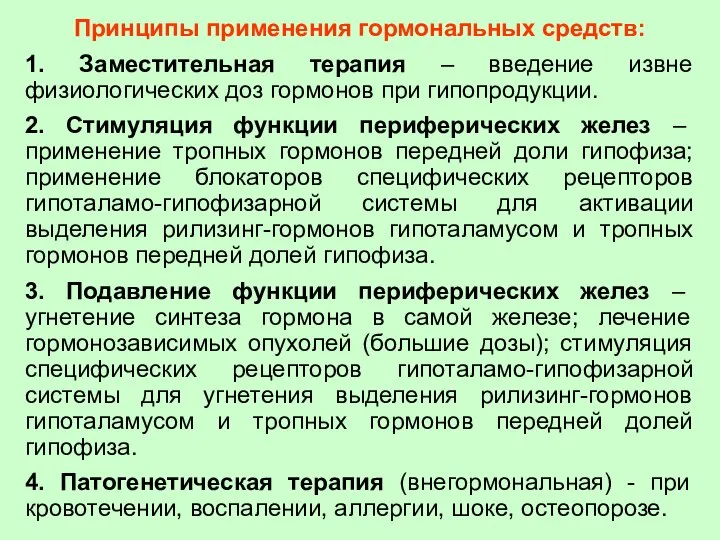 Принципы применения гормональных средств:

1. Заместительная терапия – введение извне физиологических доз гормонов при гипопродукции.

2. Стимуляция функции периферических желез – применение тропных гормонов передней доли гипофиза; применение блокаторов специфических рецепторов гипоталамо-гипофизарной системы для активации выделения рилизинг-гормонов гипоталамусом и тропных гормонов передней долей гипофиза.

3. Подавление функции периферических желез – угнетение синтеза гормона в самой железе; лечение гормонозависимых опухолей (большие дозы); стимуляция специфических рецепторов гипоталамо-гипофизарной системы для угнетения выделения рилизинг-гормонов гипоталамусом и тропных гормонов передней долей гипофиза.

4. Патогенетическая терапия (внегормональная) - при кровотечении, воспалении, аллергии, шоке, остеопорозе.